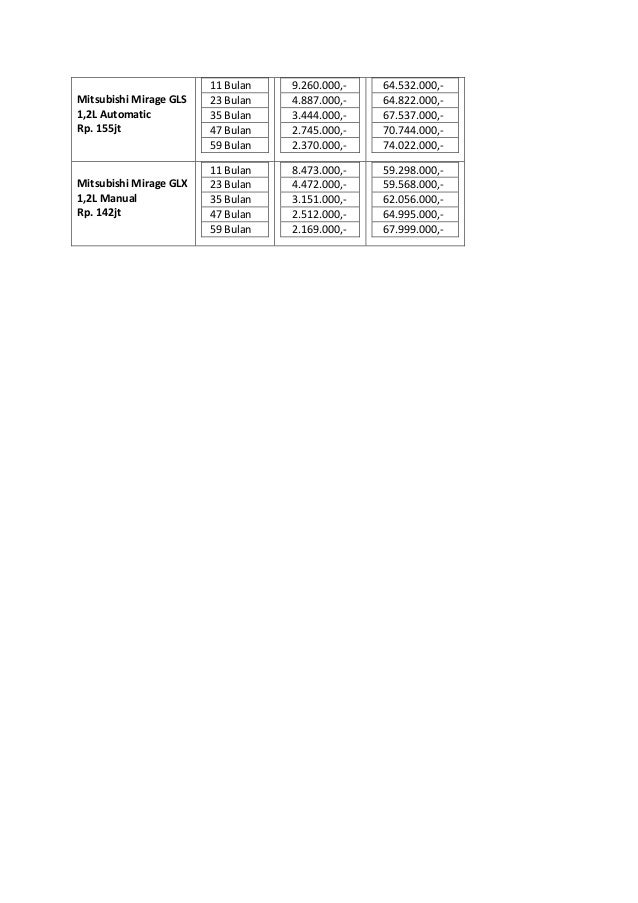 | | | | |
|---|---|---|---|
| Mitsubishi Mirage GLS 1,2L Automatic Rp. 155jt | 11 Bulan | 9.260.000,- | 64.532.000,- |
| | 23 Bulan | 4.887.000,- | 64.822.000,- |
| | 35 Bulan | 3.444.000,- | 67.537.000,- |
| | 47 Bulan | 2.745.000,- | 70.744.000,- |
| | 59 Bulan | 2.370.000,- | 74.022.000,- |
| Mitsubishi Mirage GLX 1,2L Manual Rp. 142jt | 11 Bulan | 8.473.000,- | 59.298.000,- |
| | 23 Bulan | 4.472.000,- | 59.568.000,- |
| | 35 Bulan | 3.151.000,- | 62.056.000,- |
| | 47 Bulan | 2.512.000,- | 64.995.000,- |
| | 59 Bulan | 2.169.000,- | 67.999.000,- |